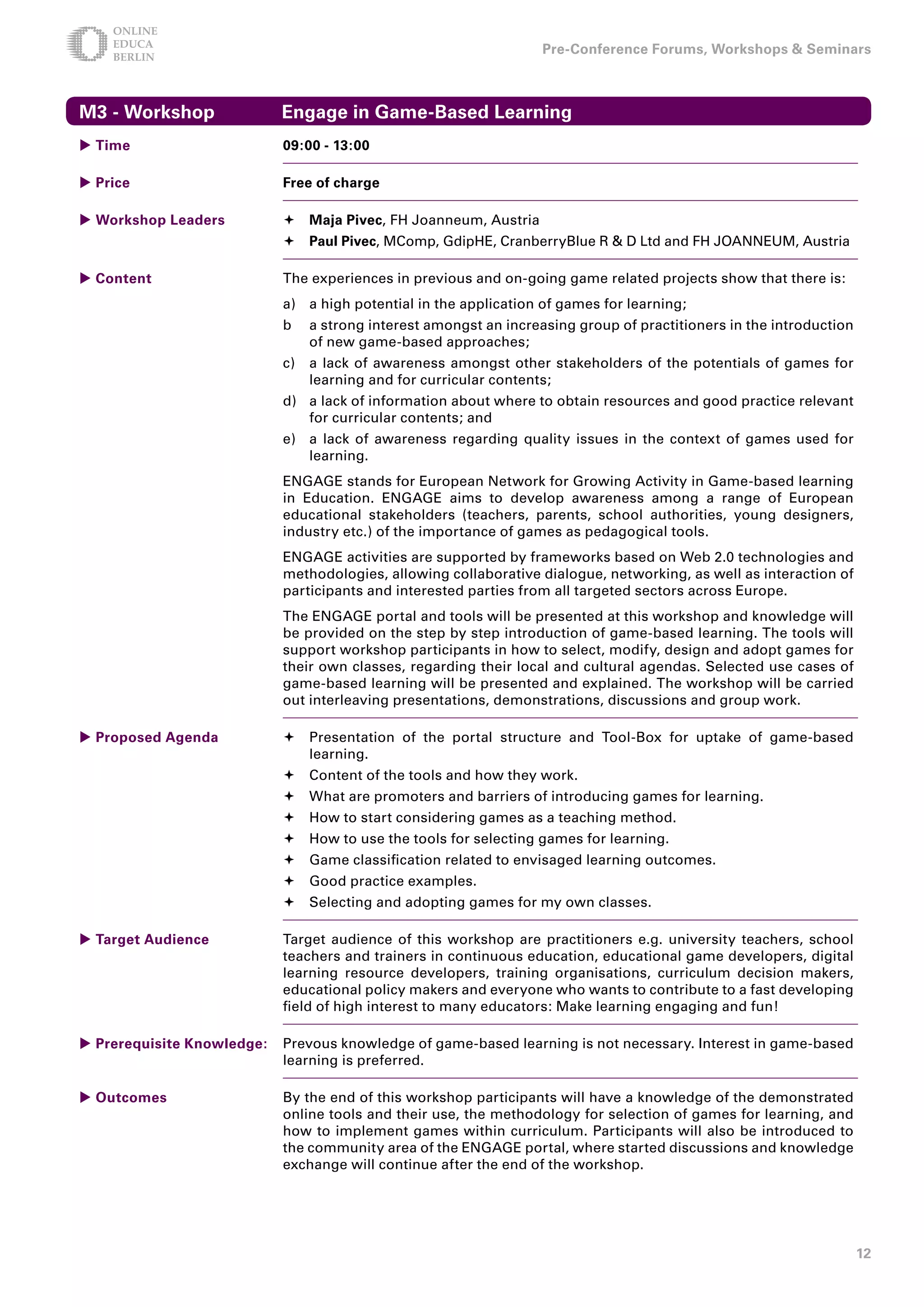 ONLINE EDUCA BERLIN

Pre-Conference Forums, Workshops & Seminars

M3 - Workshop

Engage in Game-Based Learning

▶ Time

09:00 - 13:00

▶ Price

Free of charge

▶ Workshop Leaders

✦ Maja Pivec, FH Joanneum, Austria

✦ Paul Pivec, MComp, GdipHE, CranberryBlue R & D Ltd and FH JOANNEUM, Austria

▶ Content

The experiences in previous and on-going game related projects show that there is:

a) a high potential in the application of games for learning;

b a strong interest amongst an increasing group of practitioners in the introduction of new game-based approaches;

c) a lack of awareness amongst other stakeholders of the potentials of games for learning and for curricular contents;

d) a lack of information about where to obtain resources and good practice relevant for curricular contents; and

e) a lack of awareness regarding quality issues in the context of games used for learning.

ENGAGE stands for European Network for Growing Activity in Game-based learning in Education. ENGAGE aims to develop awareness among a range of European educational stakeholders (teachers, parents, school authorities, young designers, industry etc.) of the importance of games as pedagogical tools.

ENGAGE activities are supported by frameworks based on Web 2.0 technologies and methodologies, allowing collaborative dialogue, networking, as well as interaction of participants and interested parties from all targeted sectors across Europe.

The ENGAGE portal and tools will be presented at this workshop and knowledge will be provided on the step by step introduction of game-based learning. The tools will support workshop participants in how to select, modify, design and adopt games for their own classes, regarding their local and cultural agendas. Selected use cases of game-based learning will be presented and explained. The workshop will be carried out interleaving presentations, demonstrations, discussions and group work.

▶ Proposed Agenda

✦ Presentation of the portal structure and Tool-Box for uptake of game-based learning.

✦ Content of the tools and how they work.

✦ What are promoters and barriers of introducing games for learning.

✦ How to start considering games as a teaching method.

✦ How to use the tools for selecting games for learning.

✦ Game classification related to envisaged learning outcomes.

✦ Good practice examples.

✦ Selecting and adopting games for my own classes.

▶ Target Audience

Target audience of this workshop are practitioners e.g. university teachers, school teachers and trainers in continuous education, educational game developers, digital learning resource developers, training organisations, curriculum decision makers, educational policy makers and everyone who wants to contribute to a fast developing field of high interest to many educators: Make learning engaging and fun!

▶ Prerequisite Knowledge:

Prevous knowledge of game-based learning is not necessary. Interest in game-based learning is preferred.

▶ Outcomes

By the end of this workshop participants will have a knowledge of the demonstrated online tools and their use, the methodology for selection of games for learning, and how to implement games within curriculum. Participants will also be introduced to the community area of the ENGAGE portal, where started discussions and knowledge exchange will continue after the end of the workshop.

12